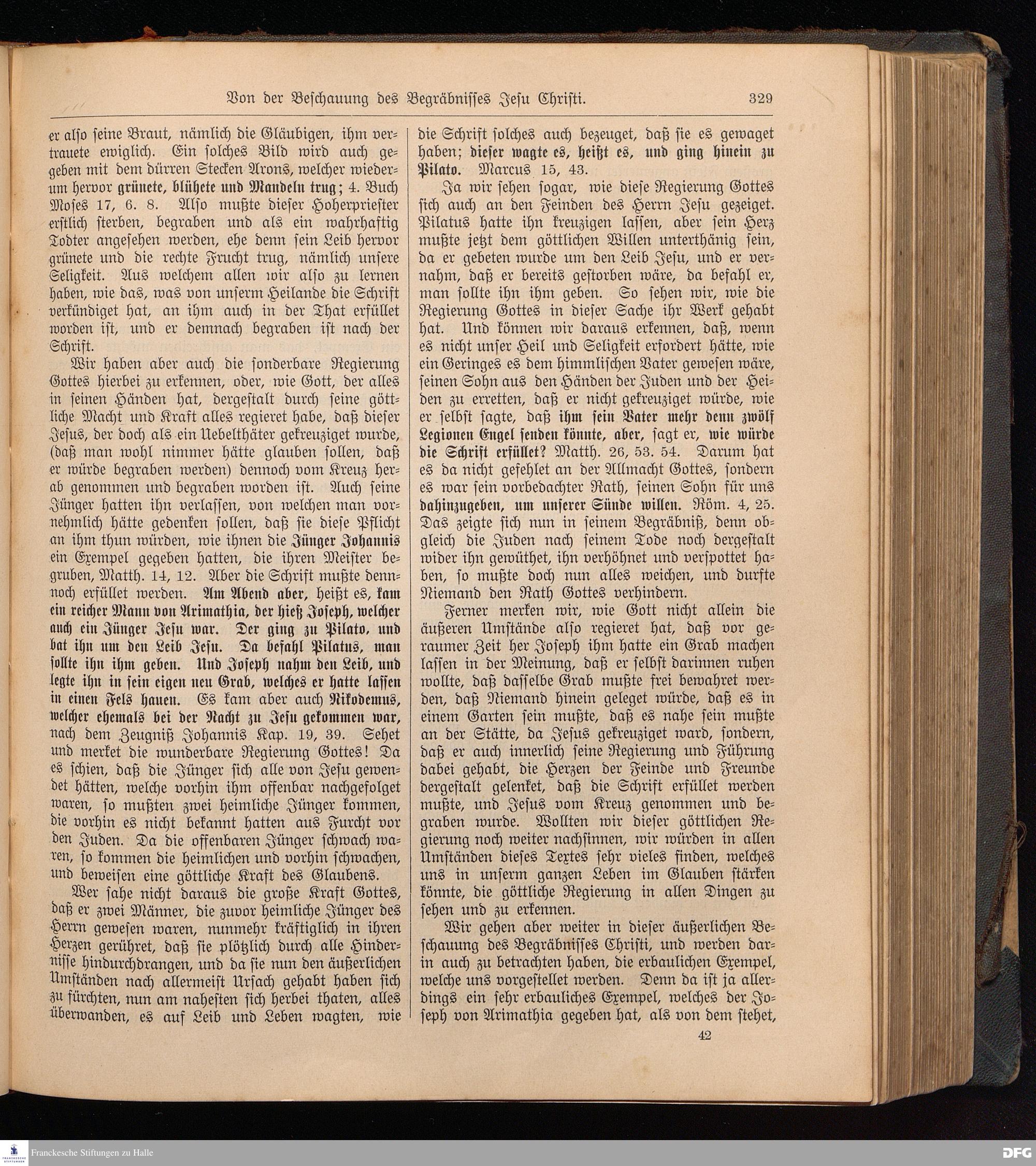 Von der Beschauung des Begräbnisses Jesu Christi. 329

er also seine Braut, nämlich die Gläubigen, ihm vertrauete ewiglich. Ein solches Bild wird auch gegeben mit dem dürren Stecken Arons, welcher wiederum hervor grünete, blühete und Mandeln trug; 4. Buch Moses 17, 6. 8. Also mußte dieser Hoherpriester erstlich sterben, begraben und als ein wahrhaftig Todter angesehen werden, ehe denn sein Leib hervor grünete und die rechte Frucht trug, nämlich unsere Seligkeit. Aus welchem allen wir also zu lernen haben, wie das, was von unserm Heilande die Schrift verkündiget hat, an ihm auch in der That erfüllet worden ist, und er demnach begraben ist nach der Schrift.

Wir haben aber auch die sonderbare Regierung Gottes hierbei zu erkennen, oder, wie Gott, der alles in seinen Händen hat, dergestalt durch seine göttliche Macht und Kraft alles regieret habe, daß dieser Jesus, der doch als ein Uebelthäter gekreuziget wurde, (daß man wohl nimmer hätte glauben sollen, daß er würde begraben werden) dennoch vom Kreuz herab genommen und begraben worden ist. Auch seine Jünger hatten ihn verlassen, von welchen man vornehmlich hätte gedenken sollen, daß sie diese Pflicht an ihm thun würden, wie ihnen die Jünger Johannis ein Exempel gegeben hatten, die ihren Meister begruben, Matth. 14, 12. Aber die Schrift mußte dennoch erfüllet werden. Am Abend aber, heißt es, kam ein reicher Mann von Arimathia, der hieß Joseph, welcher auch ein Jünger Jesu war. Der ging zu Pilato, und bat ihn um den Leib Jesu. Da befahl Pilatus, man sollte ihn ihm geben. Und Joseph nahm den Leib, und legte ihn in sein eigen neu Grab, welches er hatte lassen in einen Fels hauen. Es kam aber auch Nikodemus, welcher ehemals bei der Nacht zu Jesu gekommen war, nach dem Zeugniß Johannis Kap. 19, 39. Sehet und merket die wunderbare Regierung Gottes! Da es schien, daß die Jünger sich alle von Jesu gewendet hätten, welche vorhin ihm offenbar nachgefolget waren, so mußten zwei heimliche Jünger kommen, die vorhin es nicht bekannt hatten aus Furcht vor den Juden. Da die offenbaren Jünger schwach waren, so kommen die heimlichen und vorhin schwachen, und beweisen eine göttliche Kraft des Glaubens.

Wer sahe nicht daraus die große Kraft Gottes, daß er zwei Männer, die zuvor heimliche Jünger des Herrn gewesen waren, nunmehr kräftiglich in ihren Herzen gerühret, daß sie plötzlich durch alle Hindernisse hindurchdrangen, und da sie nun den äußerlichen Umständen nach allermeist Ursach gehabt haben sich zu fürchten, nun am nahesten sich herbei thaten, alles überwanden, es auf Leib und Leben wagten, wie die Schrift solches auch bezeuget, daß sie es gewaget haben; dieser wagte es, heißt es, und ging hinein zu Pilato. Marcus 15, 43.

Ja wir sehen sogar, wie diese Regierung Gottes sich auch an den Feinden des Herrn Jesu gezeiget. Pilatus hatte ihn kreuzigen lassen, aber sein Herz mußte jetzt dem göttlichen Willen unterthänig sein, da er gebeten wurde um den Leib Jesu, und er vernahm, daß er bereits gestorben wäre, da befahl er, man sollte ihn ihm geben. So sehen wir, wie die Regierung Gottes in dieser Sache ihr Werk gehabt hat. Und können wir daraus erkennen, daß, wenn es nicht unser Heil und Seligkeit erfordert hätte, wie ein Geringes es dem himmlischen Vater gewesen wäre, seinen Sohn aus den Händen der Juden und der Heiden zu erretten, daß er nicht gekreuziget würde, wie er selbst sagte, daß ihm sein Vater mehr denn zwölf Legionen Engel senden könnte, aber, sagt er, wie würde die Schrift erfüllet? Matth. 26, 53. 54. Darum hat es da nicht gefehlet an der Allmacht Gottes, sondern es war sein vorbedachter Rath, seinen Sohn für uns dahinzugeben, um unserer Sünde willen. Röm. 4, 25. Das zeigte sich nun in seinem Begräbniß, denn obgleich die Juden nach seinem Tode noch dergestalt wider ihn gewüthet, ihn verhöhnet und verspottet haben, so mußte doch nun alles weichen, und durfte Niemand den Rath Gottes verhindern.

Ferner merken wir, wie Gott nicht allein die äußeren Umstände also regieret hat, daß vor geraumer Zeit her Joseph ihm hatte ein Grab machen lassen in der Meinung, daß er selbst darinnen ruhen wollte, daß dasselbe Grab mußte frei bewahret werden, daß Niemand hinein geleget würde, daß es in einem Garten sein mußte, daß es nahe sein mußte an der Stätte, da Jesus gekreuziget ward, sondern, daß er auch innerlich seine Regierung und Führung dabei gehabt, die Herzen der Feinde und Freunde dergestalt gelenket, daß die Schrift erfüllet werden mußte, und Jesus vom Kreuz genommen und begraben wurde. Wollten wir dieser göttlichen Regierung noch weiter nachsinnen, wir würden in allen Umständen dieses Textes sehr vieles finden, welches uns in unserm ganzen Leben im Glauben stärken könnte, die göttliche Regierung in allen Dingen zu sehen und zu erkennen.

Wir gehen aber weiter in dieser äußerlichen Beschauung des Begräbnisses Christi, und werden darin auch zu betrachten haben, die erbaulichen Exempel, welche uns vorgestellet werden. Denn da ist ja allerdings ein sehr erbauliches Exempel, welches der Joseph von Arimathia gegeben hat, als von dem stehet,

42

Franckesche Stiftungen zu Halle
DFG